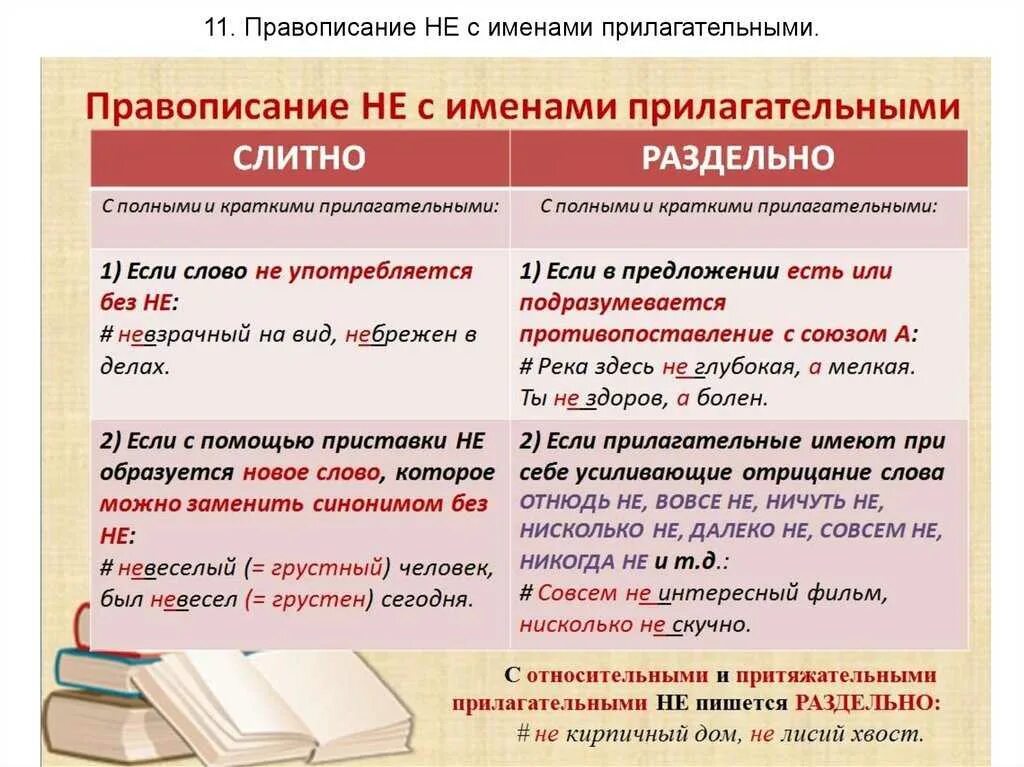 11. Правописание НЕ с именами прилагательными.

Правописание НЕ с именами прилагательными

| СЛИТНО | РАЗДЕЛЬНО |
|---|---|
| С полными и краткими прилагательными: | С полными и краткими прилагательными: |
| 1) Если слово не употребляется без НЕ: # невзрачный на вид, небрежен в делах. | 1) Если в предложении есть или подразумевается противопоставление с союзом А: # Река здесь не глубокая, а мелкая. Ты не здоров, а болен. |
| 2) Если с помощью приставки НЕ образуется новое слово, которое можно заменить синонимом без НЕ: # невеселый (= грустный) человек, был невесел (= грустен) сегодня. | 2) Если прилагательные имеют при себе усиливающие отрицание слова ОТНЮДЬ НЕ, ВОВСЕ НЕ, НИЧУТЬ НЕ, НИСКОЛЬКО НЕ, ДАЛЕКО НЕ, СОВСЕМ НЕ, НИКОГДА НЕ и т.д.: # Совсем не интересный фильм, нисколько не скучно. |

С относительными и притяжательными прилагательными НЕ пишется РАЗДЕЛЬНО:
# не кирпичный дом, не лисий хвост.